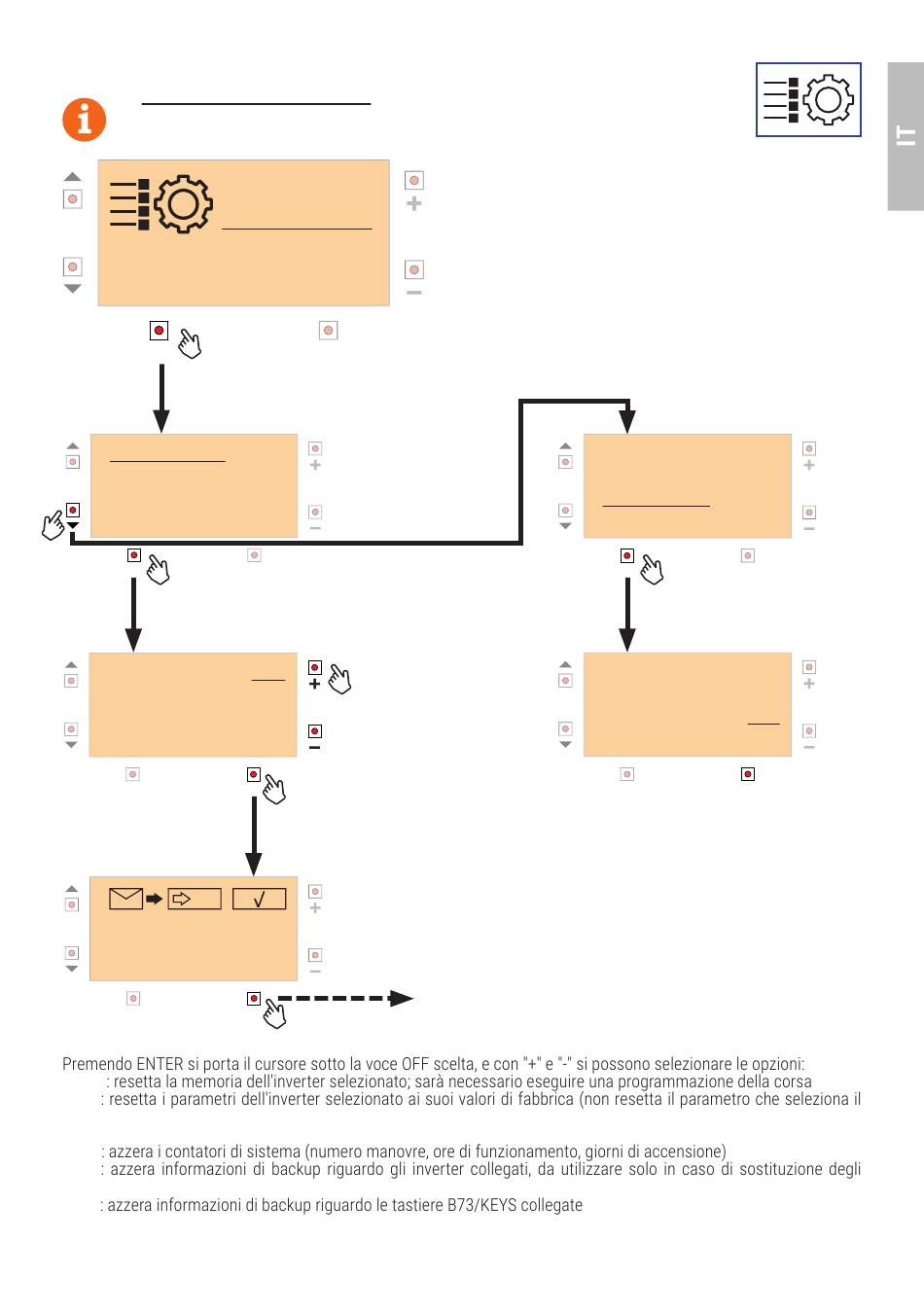 IT

Premendo ENTER si porta il cursore sotto la voce OFF scelta, e con "+" e "-" si possono selezionare le opzioni:
: resetta la memoria dell'inverter selezionato; sarà necessario eseguire una programmazione della corsa
: resetta i parametri dell'inverter selezionato ai suoi valori di fabbrica (non resetta il parametro che seleziona il

: azzera i contatori di sistema (numero manovre, ore di funzionamento, giorni di accensione)
: azzera informazioni di backup riguardo gli inverter collegati, da utilizzare solo in caso di sostituzione degli

: azzera informazioni di backup riguardo le tastiere B73/KEYS collegate